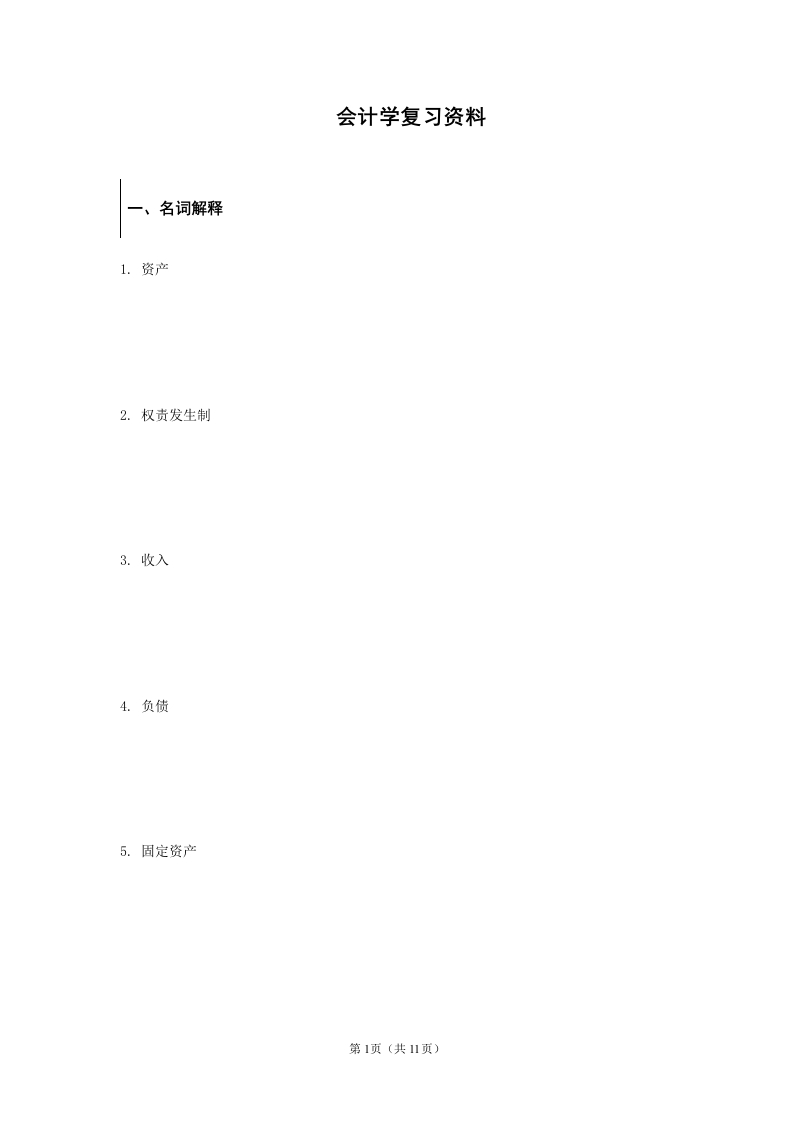 会计学复习资料

一、名词解释

1.资产

2.权责发生制

3.收入

4.负债

5.固定资产

第1页（共11页）